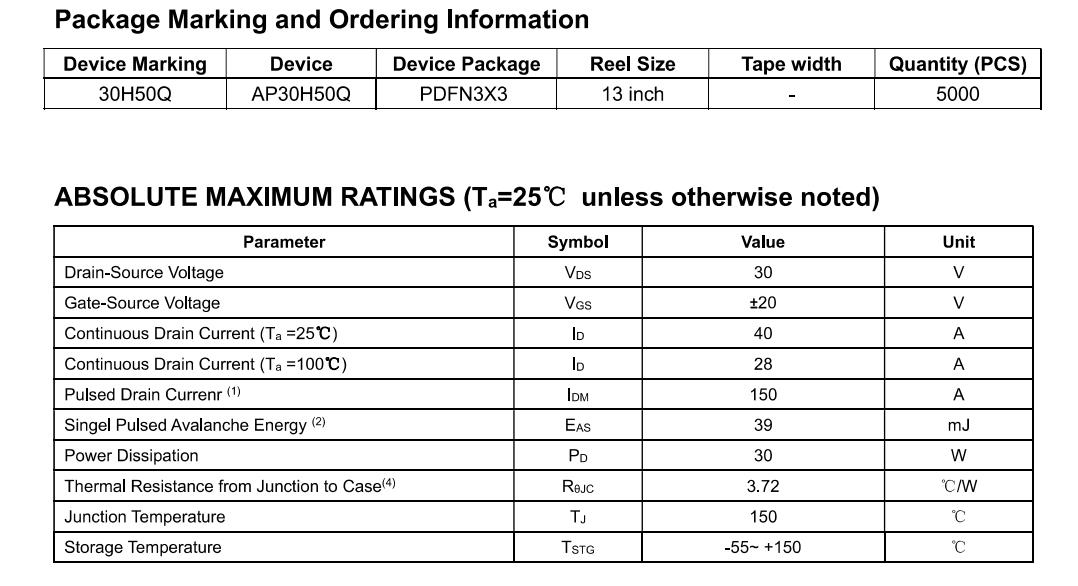 Package Marking and Ordering Information

| Device Marking | Device | Device Package | Reel Size | Tape width | Quantity (PCS) |
|---|---|---|---|---|---|
| 30H50Q | AP30H50Q | PDFN3X3 | 13 inch | - | 5000 |

ABSOLUTE MAXIMUM RATINGS ($T_a$=25℃ unless otherwise noted)

| Parameter | Symbol | Value | Unit |
|---|---|---|---|
| Drain-Source Voltage | $V_{DS}$ | 30 | V |
| Gate-Source Voltage | $V_{GS}$ | ±20 | V |
| Continuous Drain Current ($T_a$ =25℃) | $I_D$ | 40 | A |
| Continuous Drain Current ($T_a$ =100℃) | $I_D$ | 28 | A |
| Pulsed Drain Currenr $^{(1)}$ | $I_{DM}$ | 150 | A |
| Singel Pulsed Avalanche Energy $^{(2)}$ | $E_{AS}$ | 39 | mJ |
| Power Dissipation | $P_D$ | 30 | W |
| Thermal Resistance from Junction to Case$^{(4)}$ | $R_{\theta JC}$ | 3.72 | ℃/W |
| Junction Temperature | $T_J$ | 150 | ℃ |
| Storage Temperature | $T_{STG}$ | -55~ +150 | ℃ |